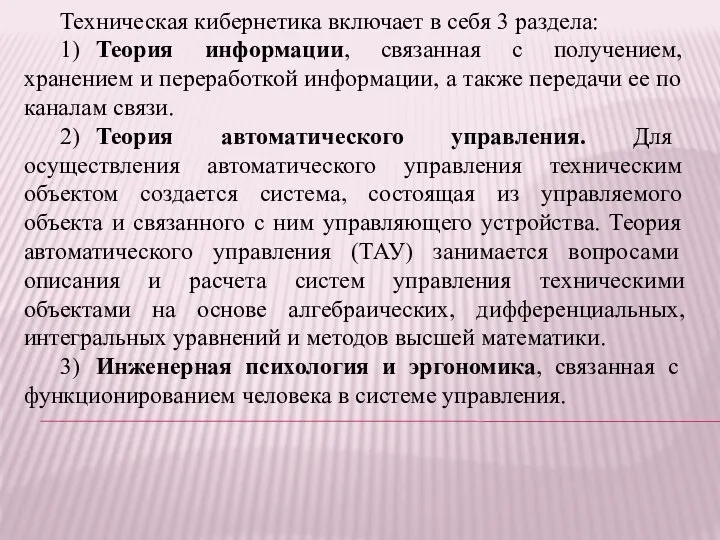 Техническая кибернетика включает в себя 3 раздела:

1) Теория информации, связанная с получением, хранением и переработкой информации, а также передачи ее по каналам связи.

2) Теория автоматического управления. Для осуществления автоматического управления техническим объектом создается система, состоящая из управляемого объекта и связанного с ним управляющего устройства. Теория автоматического управления (ТАУ) занимается вопросами описания и расчета систем управления техническими объектами на основе алгебраических, дифференциальных, интегральных уравнений и методов высшей математики.

3) Инженерная психология и эргономика, связанная с функционированием человека в системе управления.